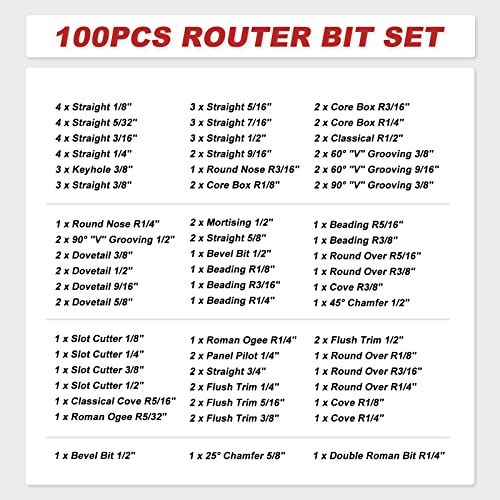 100PCS ROUTER BIT SET

4 x Straight 1/8"
4 x Straight 5/32"
4 x Straight 3/16"
4 x Straight 1/4"
3 x Keyhole 3/8"
3 x Straight 3/8"

3 x Straight 5/16"
3 x Straight 7/16"
3 x Straight 1/2"
2 x Straight 9/16"
1 x Round Nose R3/16"
2 x Core Box R1/8"

2 x Core Box R3/16"
2 x Core Box R1/4"
2 x Classical R1/2"
2 x 60° "V" Grooving 3/8"
2 x 60° "V" Grooving 9/16"
2 x 90° "V" Grooving 3/8"

1 x Round Nose R1/4"
2 x 90° "V" Grooving 1/2"
2 x Dovetail 3/8"
2 x Dovetail 1/2"
2 x Dovetail 9/16"
2 x Dovetail 5/8"

2 x Mortising 1/2"
2 x Straight 5/8"
1 x Bevel Bit 1/2"
1 x Beading R1/8"
1 x Beading R3/16"
1 x Beading R1/4"

1 x Beading R5/16"
1 x Beading R3/8"
1 x Round Over R5/16"
1 x Round Over R3/8"
1 x Cove R3/8"
1 x 45° Chamfer 1/2"

1 x Slot Cutter 1/8"
1 x Slot Cutter 1/4"
1 x Slot Cutter 3/8"
1 x Slot Cutter 1/2"
1 x Classical Cove R5/16"
1 x Roman Ogee R5/32"

1 x Roman Ogee R1/4"
2 x Panel Pilot 1/4"
2 x Straight 3/4"
2 x Flush Trim 1/4"
2 x Flush Trim 5/16"
2 x Flush Trim 3/8"

2 x Flush Trim 1/2"
1 x Round Over R1/8"
1 x Round Over R3/16"
1 x Round Over R1/4"
1 x Cove R1/8"
1 x Cove R1/4"

1 x Bevel Bit 1/2"

1 x 25° Chamfer 5/8"

1 x Double Roman Bit R1/4"